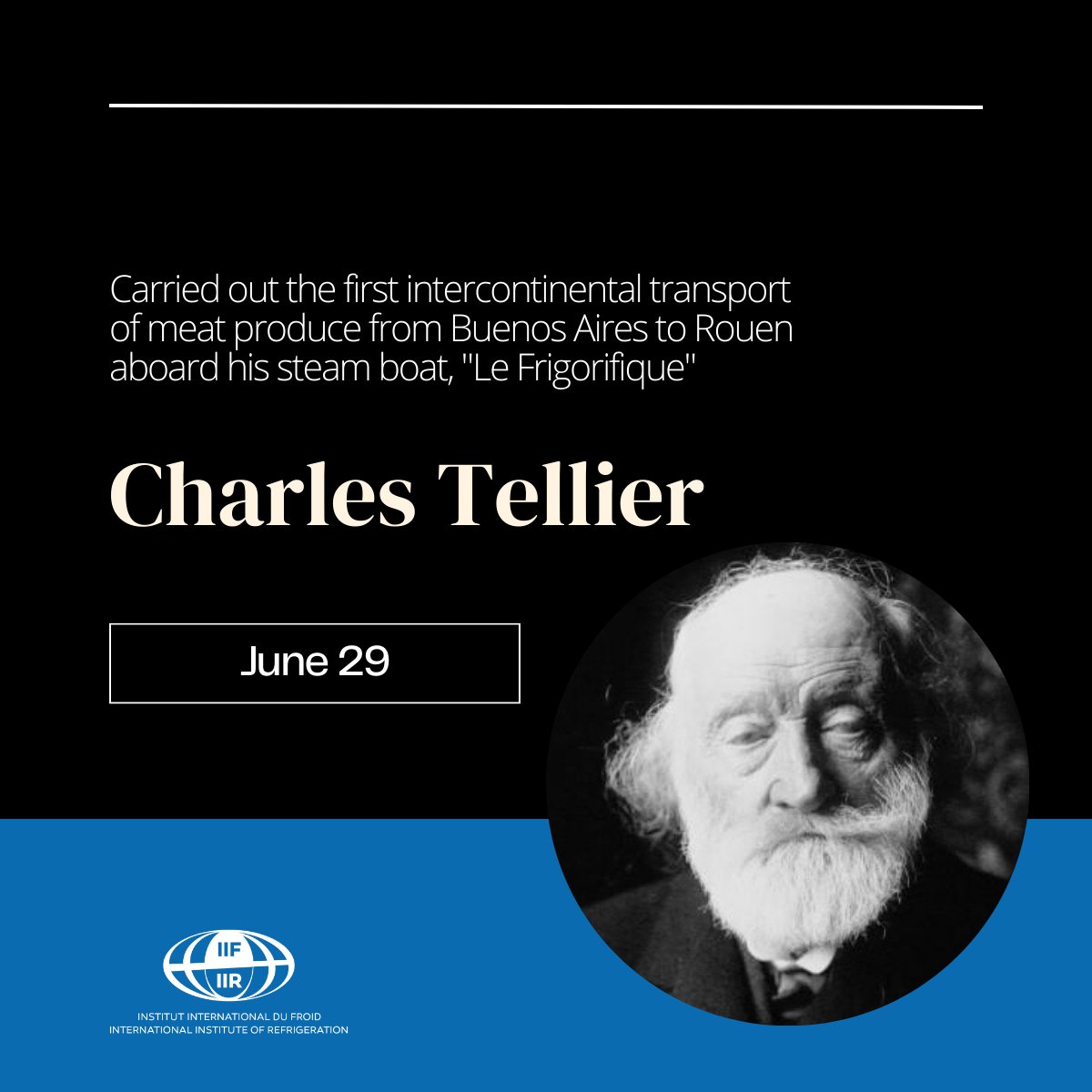 Carried out the first intercontinental transport of meat produce from Buenos Aires to Rouen aboard his steam boat, "Le Frigorifique"

Charles Tellier

June 29

IIF
IIR
INSTITUT INTERNATIONAL DU FROID
INTERNATIONAL INSTITUTE OF REFRIGERATION